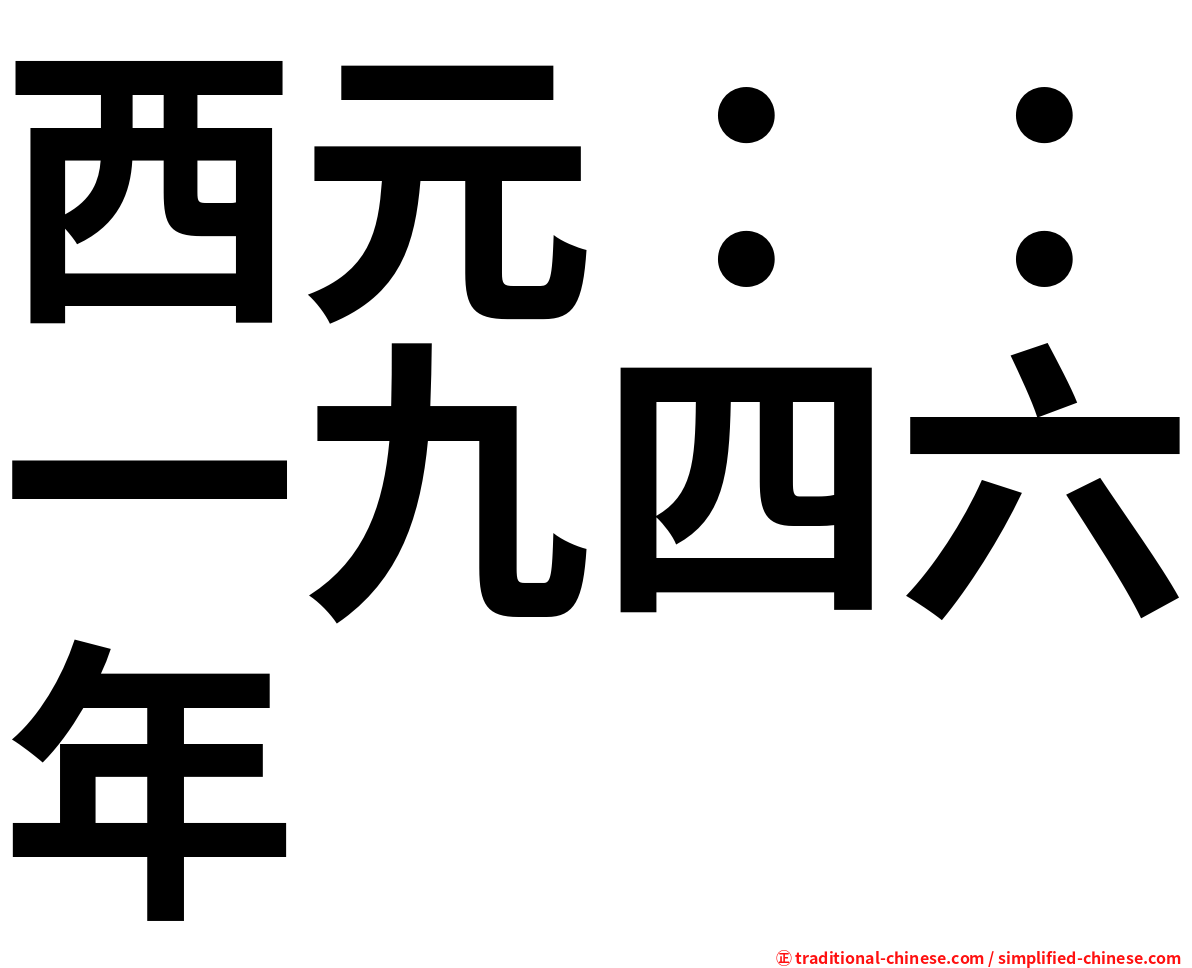 西元：：一九四六年

㊣ traditional-chinese.com / simplified-chinese.com